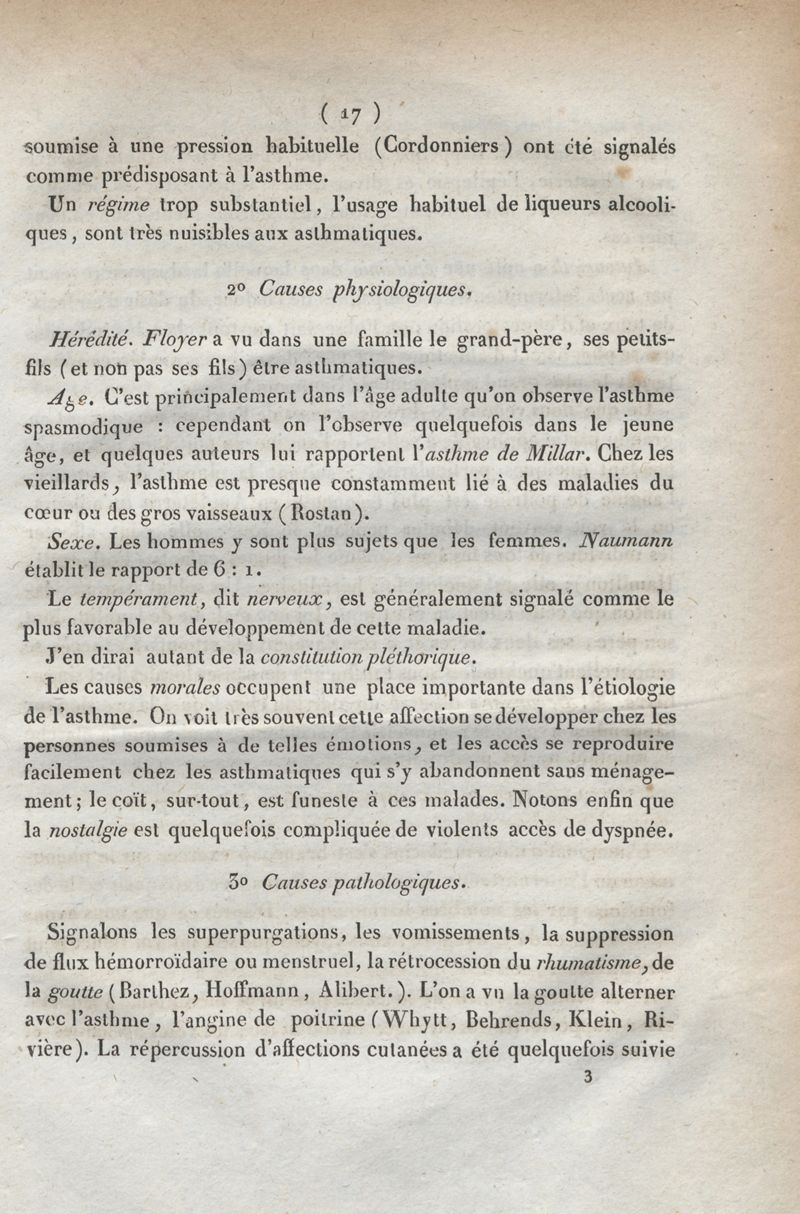 ( 17 )

soumise à une pression habituelle (Cordonniers) ont été signalés comme prédisposant à l'asthme.

Un régime trop substantiel, l'usage habituel de liqueurs alcooliques, sont très nuisibles aux asthmatiques.

2° Causes physiologiques.

Hérédité. Floyer a vu dans une famille le grand-père, ses petits-fils (et non pas ses fils) être asthmatiques.

Age. C'est principalement dans l'âge adulte qu'on observe l'asthme spasmodique : cependant on l'observe quelquefois dans le jeune âge, et quelques auteurs lui rapportent l'asthme de Millar. Chez les vieillards, l'asthme est presque constamment lié à des maladies du cœur ou des gros vaisseaux (Rostan).

Sexe. Les hommes y sont plus sujets que les femmes. Naumann établit le rapport de 6 : 1.

Le tempérament, dit nerveux, est généralement signalé comme le plus favorable au développement de cette maladie.

J'en dirai autant de la constitution pléthorique.

Les causes morales occupent une place importante dans l'étiologie de l'asthme. On voit très souvent cette affection se développer chez les personnes soumises à de telles émotions, et les accès se reproduire facilement chez les asthmatiques qui s'y abandonnent sans ménagement; le coït, sur-tout, est funeste à ces malades. Notons enfin que la nostalgie est quelquefois compliquée de violents accès de dyspnée.

3° Causes pathologiques.

Signalons les superpurgations, les vomissements, la suppression de flux hémorroïdaire ou menstruel, la rétrocession du rhumatisme, de la goutte (Barthez, Hoffmann, Alibert.). L'on a vu la goutte alterner avec l'asthme, l'angine de poitrine (Whytt, Behrends, Klein, Rivière). La répercussion d'affections cutanées a été quelquefois suivie

3